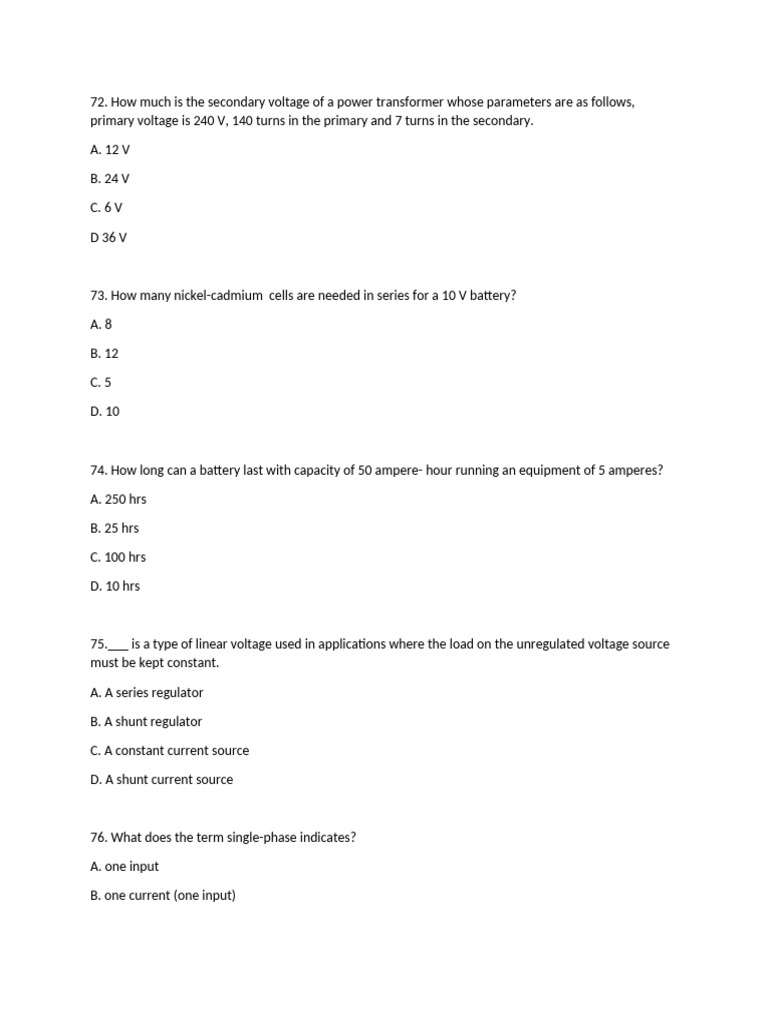 72. How much is the secondary voltage of a power transformer whose parameters are as follows, primary voltage is 240 V, 140 turns in the primary and 7 turns in the secondary.

A. 12 V

B. 24 V

C. 6 V

D 36 V

73. How many nickel-cadmium cells are needed in series for a 10 V battery?

A. 8

B. 12

C. 5

D. 10

74. How long can a battery last with capacity of 50 ampere- hour running an equipment of 5 amperes?

A. 250 hrs

B. 25 hrs

C. 100 hrs

D. 10 hrs

75.____ is a type of linear voltage used in applications where the load on the unregulated voltage source must be kept constant.

A. A series regulator

B. A shunt regulator

C. A constant current source

D. A shunt current source

76. What does the term single-phase indicates?

A. one input

B. one current (one input)